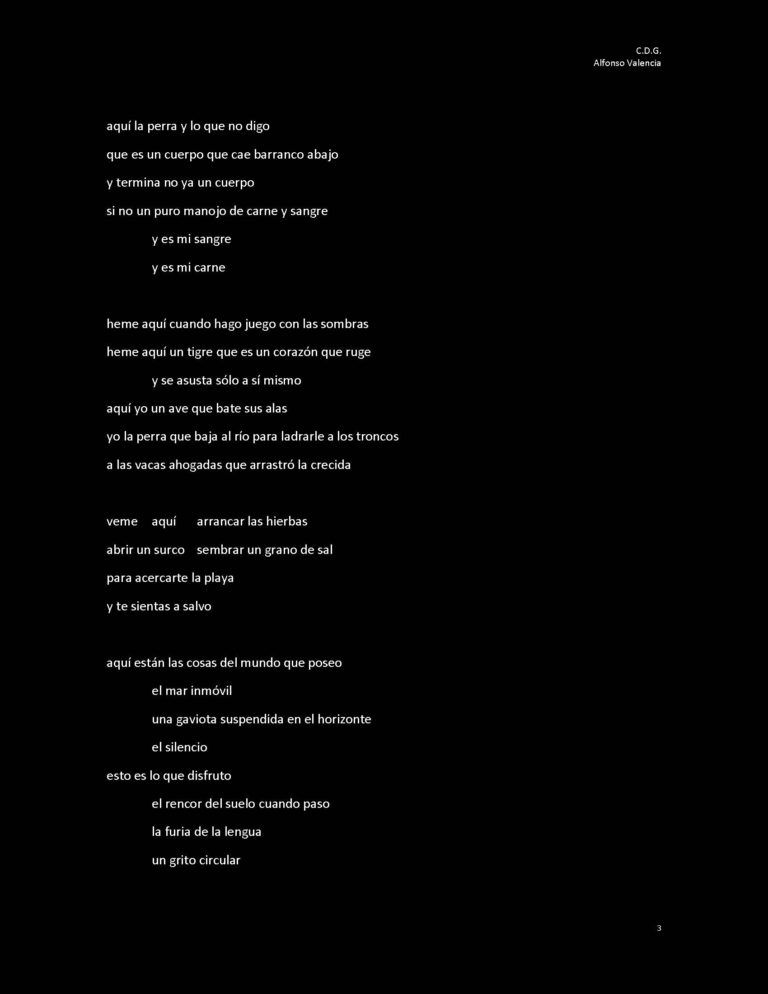 C.D.G.
Alfonso Valencia

aquí la perra y lo que no digo
que es un cuerpo que cae barranco abajo
y termina no ya un cuerpo
si no un puro manojo de carne y sangre
y es mi sangre
y es mi carne

heme aquí cuando hago juego con las sombras
heme aquí un tigre que es un corazón que ruge
y se asusta sólo a sí mismo
aquí yo un ave que bate sus alas
yo la perra que baja al río para ladrarle a los troncos
a las vacas ahogadas que arrastró la crecida

veme aquí arrancar las hierbas
abrir un surco sembrar un grano de sal
para acercarte la playa
y te sientas a salvo

aquí están las cosas del mundo que poseo
el mar inmóvil
una gaviota suspendida en el horizonte
el silencio
esto es lo que disfruto
el rencor del suelo cuando paso
la furia de la lengua
un grito circular

3